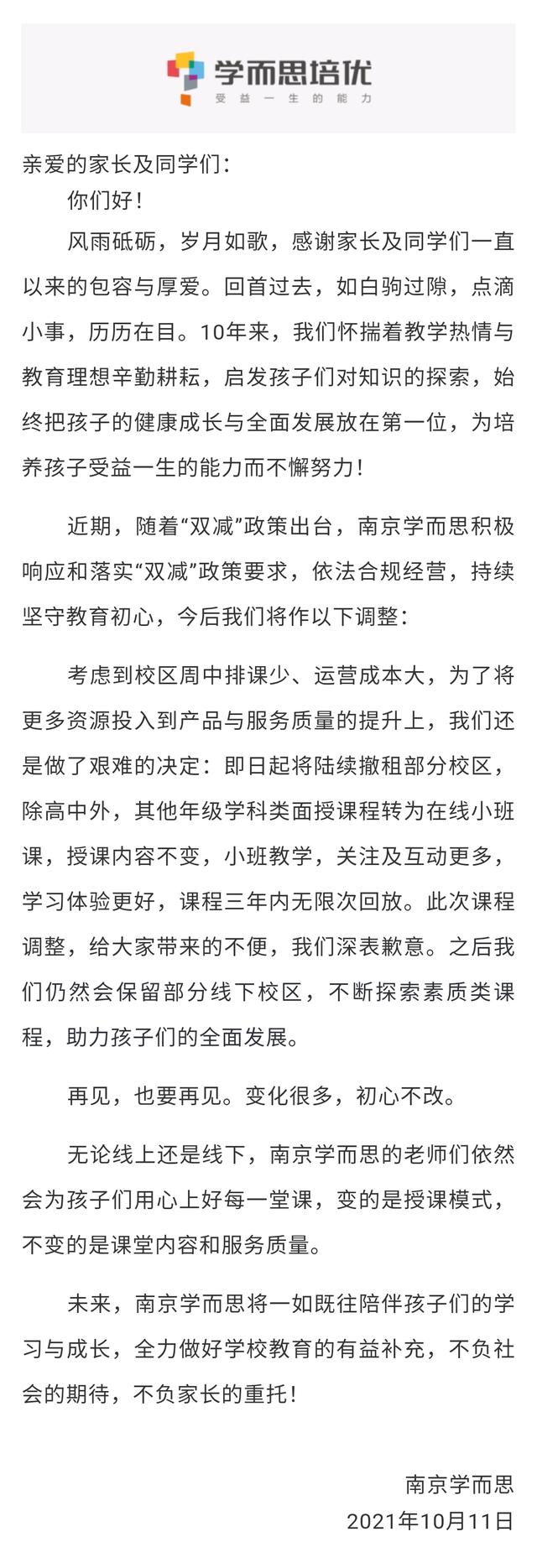 学而思培优
受益一生的能力

亲爱的家长及同学们：

你们好！

风雨砥砺，岁月如歌，感谢家长及同学们一直以来的包容与厚爱。回首过去，如白驹过隙，点滴小事，历历在目。10年来，我们怀揣着教学热情与教育理想辛勤耕耘，启发孩子们对知识的探索，始终把孩子的健康成长与全面发展放在第一位，为培养孩子受益一生的能力而不懈努力！

近期，随着“双减”政策出台，南京学而思积极响应和落实“双减”政策要求，依法合规经营，持续坚守教育初心，今后我们将作以下调整：

考虑到校区周中排课少、运营成本大，为了将更多资源投入到产品与服务质量的提升上，我们还是做了艰难的决定：即日起将陆续撤租部分校区，除高中外，其他年级学科类面授课程转为在线小班课，授课内容不变，小班教学，关注及互动更多，学习体验更好，课程三年内无限次回放。此次课程调整，给大家带来的不便，我们深表歉意。之后我们仍然会保留部分线下校区，不断探索素质类课程，助力孩子们的全面发展。

再见，也要再见。变化很多，初心不改。

无论线上还是线下，南京学而思的老师们依然会为孩子们用心上好每一堂课，变的是授课模式，不变的是课堂内容和服务质量。

未来，南京学而思将一如既往陪伴孩子们的学习与成长，全力做好学校教育的有益补充，不负社会的期待，不负家长的重托！

南京学而思
2021年10月11日